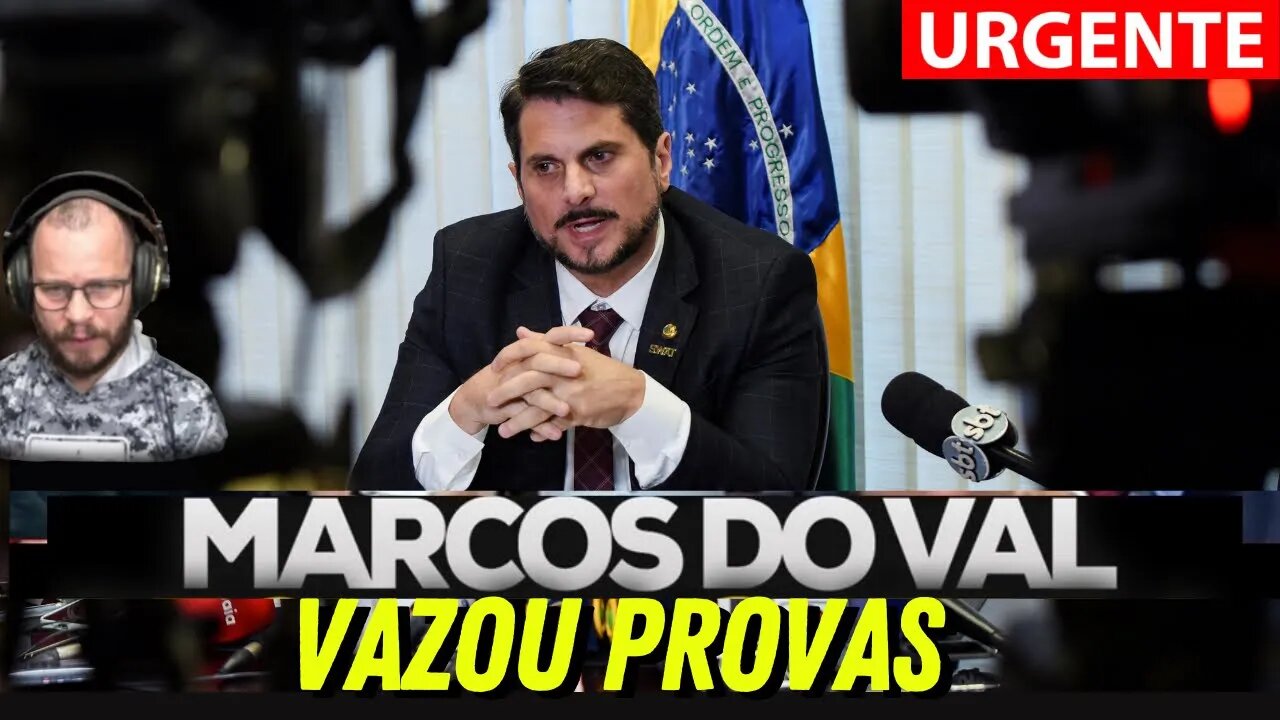 URGENTE

ORDEM E PROGRESSO

sbt sbt

MARCOS DO VAL

VAZOU PROVAS